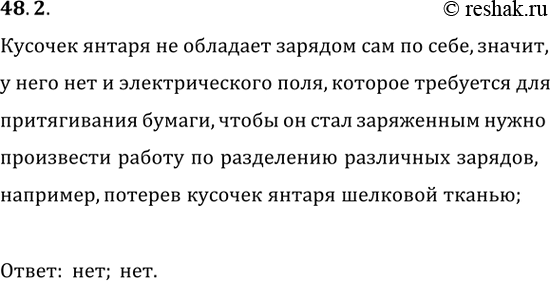 48. 2.

© reshak.ru

Кусочек янтаря не обладает зарядом сам по себе, значит, у него нет и электрического поля, которое требуется для притягивания бумаги, чтобы он стал заряженным нужно произвести работу по разделению различных зарядов, например, потерев кусочек янтаря шелковой тканью;

Ответ: нет; нет.